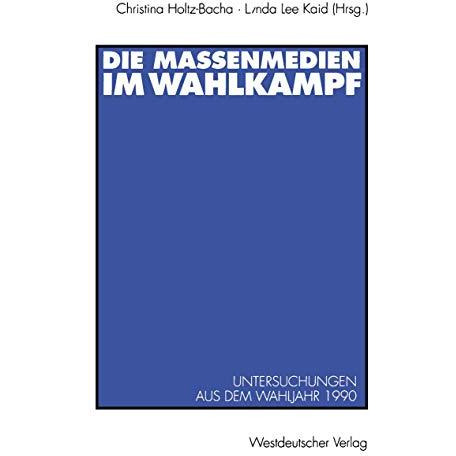 Christina Holtz-Bacha · Lynda Lee Kaid (Hrsg.)

DIE MASSENMEDIEN IM WAHLKAMPF

UNTERSUCHUNGEN AUS DEM WAHLJAHR 1990

Westdeutscher Verlag